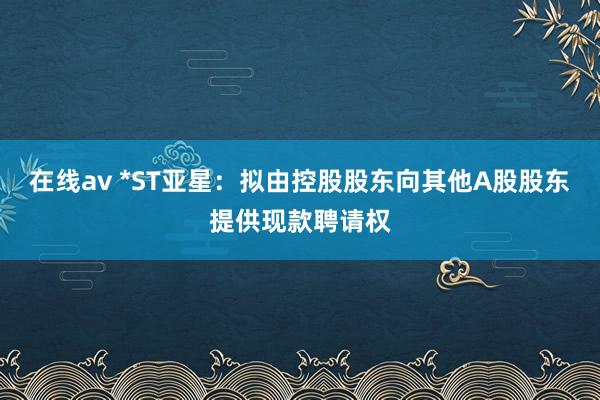 在线av *ST亚星：拟由控股股东向其他A股股东提供现款聘请权